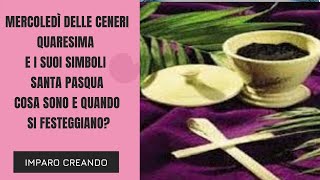 MERCOLEDÌ DELLE CENERI
QUARESIMA
E I SUOI SIMBOLI
SANTA PASQUA
COSA SONO E QUANDO
SI FESTEGGIANO?

IMPARO CREANDO